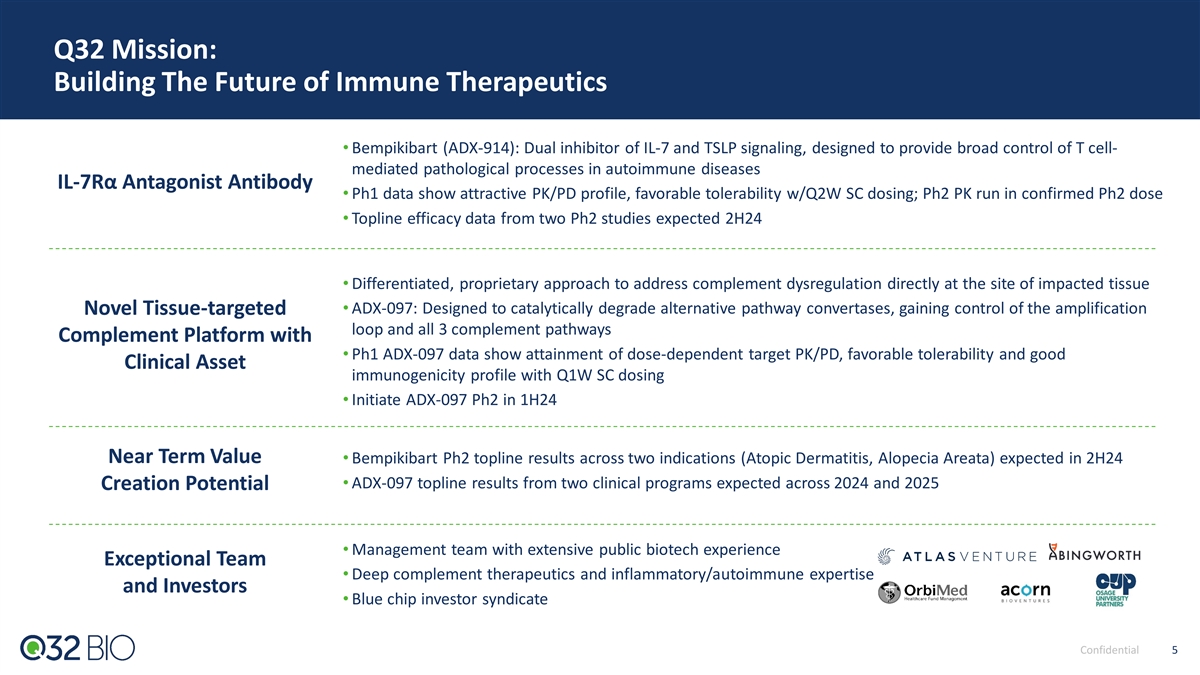 Q32 Mission:
Building The Future of Immune Therapeutics

IL-7Rα Antagonist Antibody

• Bempikibart (ADX-914): Dual inhibitor of IL-7 and TSLP signaling, designed to provide broad control of T cell-mediated pathological processes in autoimmune diseases
• Ph1 data show attractive PK/PD profile, favorable tolerability w/Q2W SC dosing; Ph2 PK run in confirmed Ph2 dose
• Topline efficacy data from two Ph2 studies expected 2H24

Novel Tissue-targeted Complement Platform with Clinical Asset

• Differentiated, proprietary approach to address complement dysregulation directly at the site of impacted tissue
• ADX-097: Designed to catalytically degrade alternative pathway convertases, gaining control of the amplification loop and all 3 complement pathways
• Ph1 ADX-097 data show attainment of dose-dependent target PK/PD, favorable tolerability and good immunogenicity profile with Q1W SC dosing
• Initiate ADX-097 Ph2 in 1H24

Near Term Value Creation Potential

• Bempikibart Ph2 topline results across two indications (Atopic Dermatitis, Alopecia Areata) expected in 2H24
• ADX-097 topline results from two clinical programs expected across 2024 and 2025

Exceptional Team and Investors

• Management team with extensive public biotech experience
• Deep complement therapeutics and inflammatory/autoimmune expertise
• Blue chip investor syndicate

ATLAS VENTURE
ABINGWORTH
OrbiMed Healthcare Fund Management
acorn BIOVENTURES
OUP OSAGE UNIVERSITY PARTNERS

Q32 BIO

Confidential 5